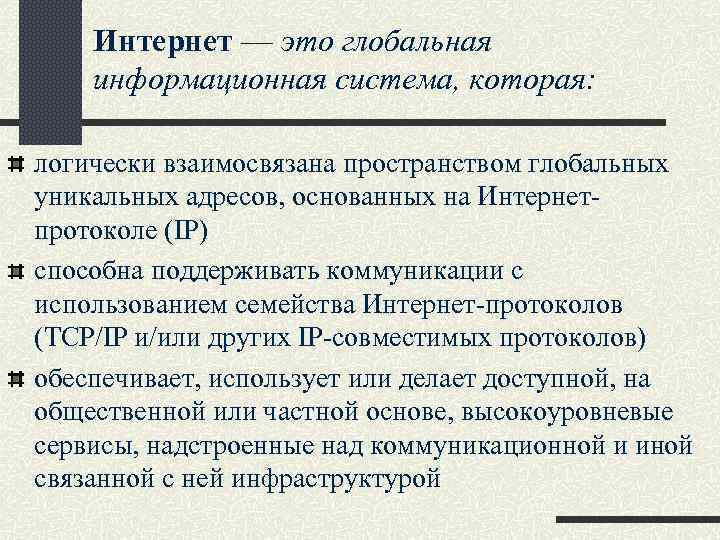 Интернет — это глобальная информационная система, которая:

логически взаимосвязана пространством глобальных уникальных адресов, основанных на Интернет-протоколе (IP)

способна поддерживать коммуникации с использованием семейства Интернет-протоколов (TCP/IP и/или других IP-совместимых протоколов)

обеспечивает, использует или делает доступной, на общественной или частной основе, высокоуровневые сервисы, надстроенные над коммуникационной и иной связанной с ней инфраструктурой